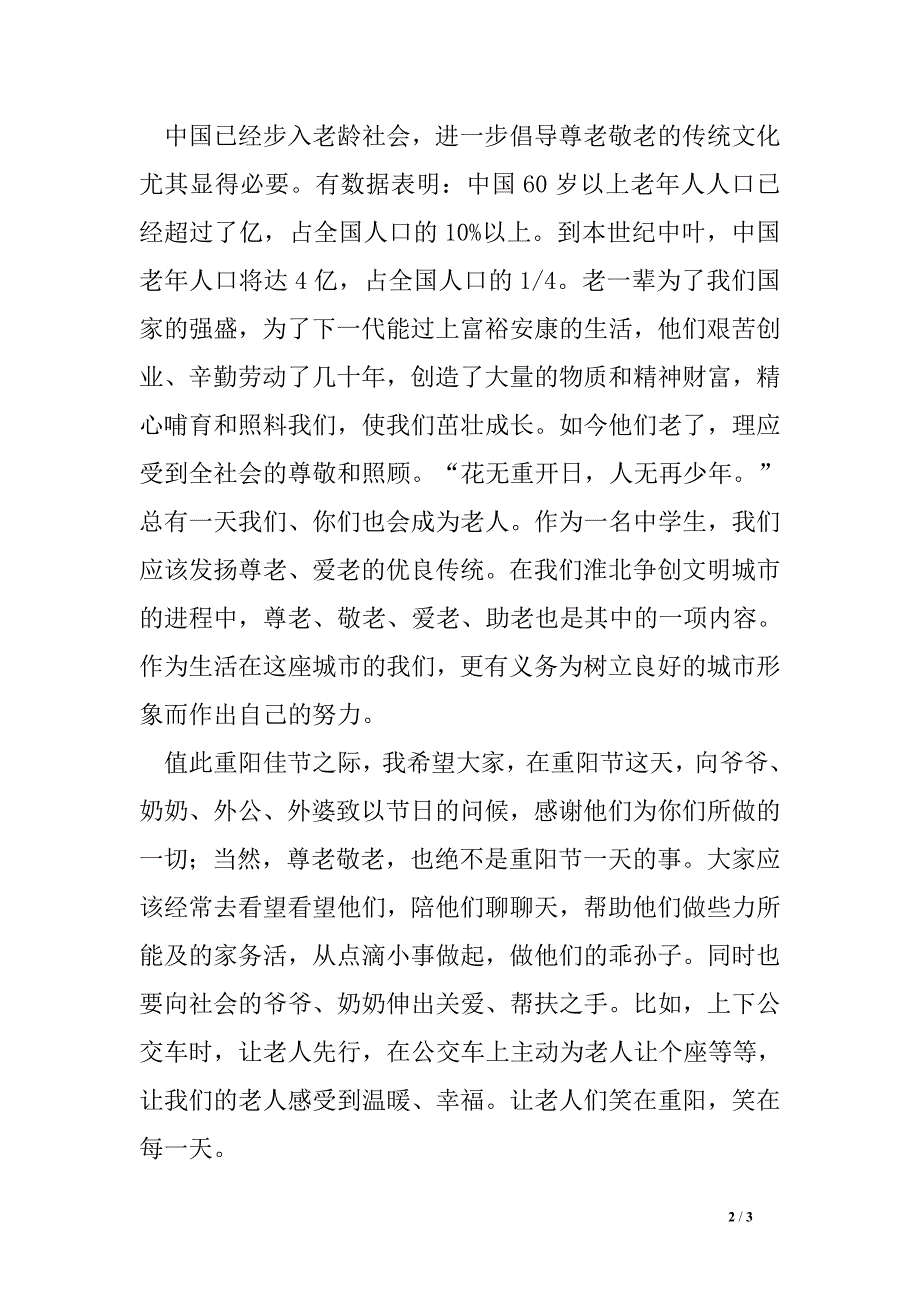 中国已经步入老龄社会，进一步倡导尊老敬老的传统文化尤其显得必要。有数据表明：中国 60 岁以上老年人人口已经超过了亿，占全国人口的 10%以上。到本世纪中叶，中国老年人口将达 4 亿，占全国人口的 1/4。老一辈为了我们国家的强盛，为了下一代能过上富裕安康的生活，他们艰苦创业、辛勤劳动了几十年，创造了大量的物质和精神财富，精心哺育和照料我们，使我们茁壮成长。如今他们老了，理应受到全社会的尊敬和照顾。“花无重开日，人无再少年。”总有一天我们、你们也会成为老人。作为一名中学生，我们应该发扬尊老、爱老的优良传统。在我们淮北争创文明城市的进程中，尊老、敬老、爱老、助老也是其中的一项内容。作为生活在这座城市的我们，更有义务为树立良好的城市形象而作出自己的努力。

值此重阳佳节之际，我希望大家，在重阳节这天，向爷爷、奶奶、外公、外婆致以节日的问候，感谢他们为你们所做的一切；当然，尊老敬老，也绝不是重阳节一天的事。大家应该经常去看望看望他们，陪他们聊聊天，帮助他们做些力所能及的家务活，从点滴小事做起，做他们的乖孙子。同时也要向社会的爷爷、奶奶伸出关爱、帮扶之手。比如，上下公交车时，让老人先行，在公交车上主动为老人让个座等等，让我们的老人感受到温暖、幸福。让老人们笑在重阳，笑在每一天。

2 / 3